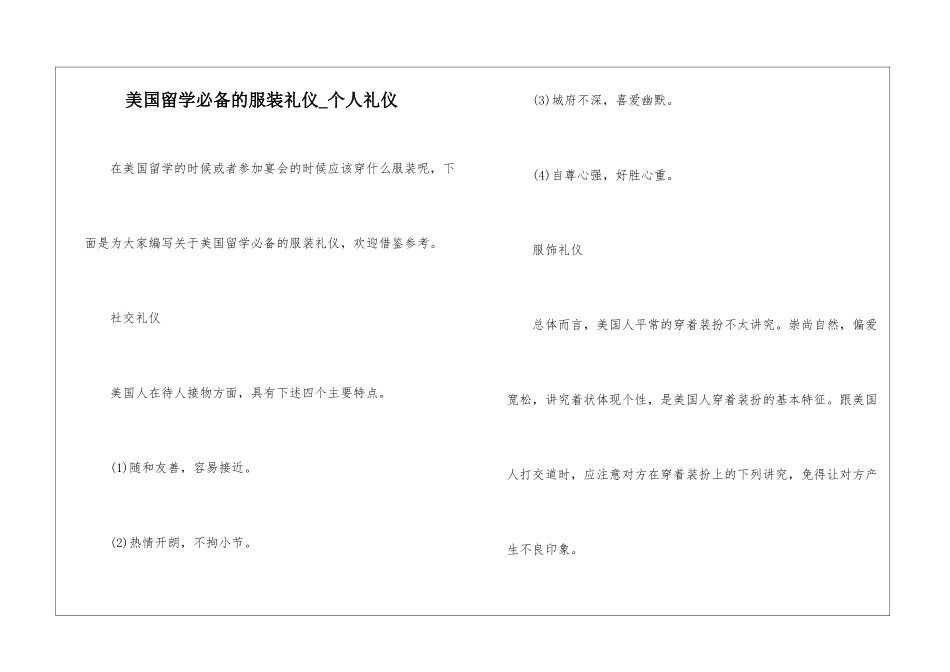 美国留学必备的服装礼仪_个人礼仪

在美国留学的时候或者参加宴会的时候应该穿什么服装呢，下面是为大家编写关于美国留学必备的服装礼仪，欢迎借鉴参考。

社交礼仪

美国人在待人接物方面，具有下述四个主要特点。

(1)随和友善，容易接近。

(2)热情开朗，不拘小节。

(3)城府不深，喜爱幽默。

(4)自尊心强，好胜心重。

服饰礼仪

总体而言，美国人平常的穿着装扮不太讲究。崇尚自然，偏爱宽松，讲究着状体现个性，是美国人穿着装扮的基本特征。跟美国人打交道时，应注意对方在穿着装扮上的下列讲究，免得让对方产生不良印象。